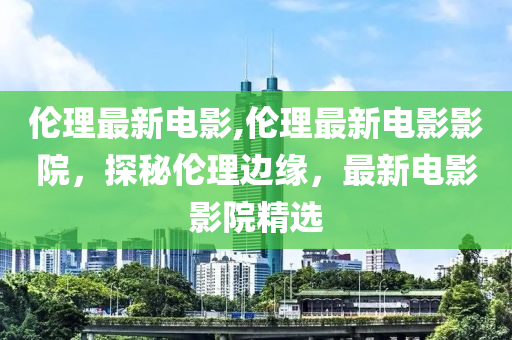 伦理最新电影,伦理最新电影影院，探秘伦理边缘，最新电影影院精选